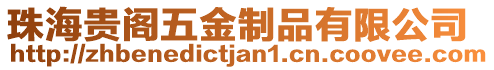 珠海贵阁五金制品有限公司
http://zhbenedictjan1.cn.coovee.com